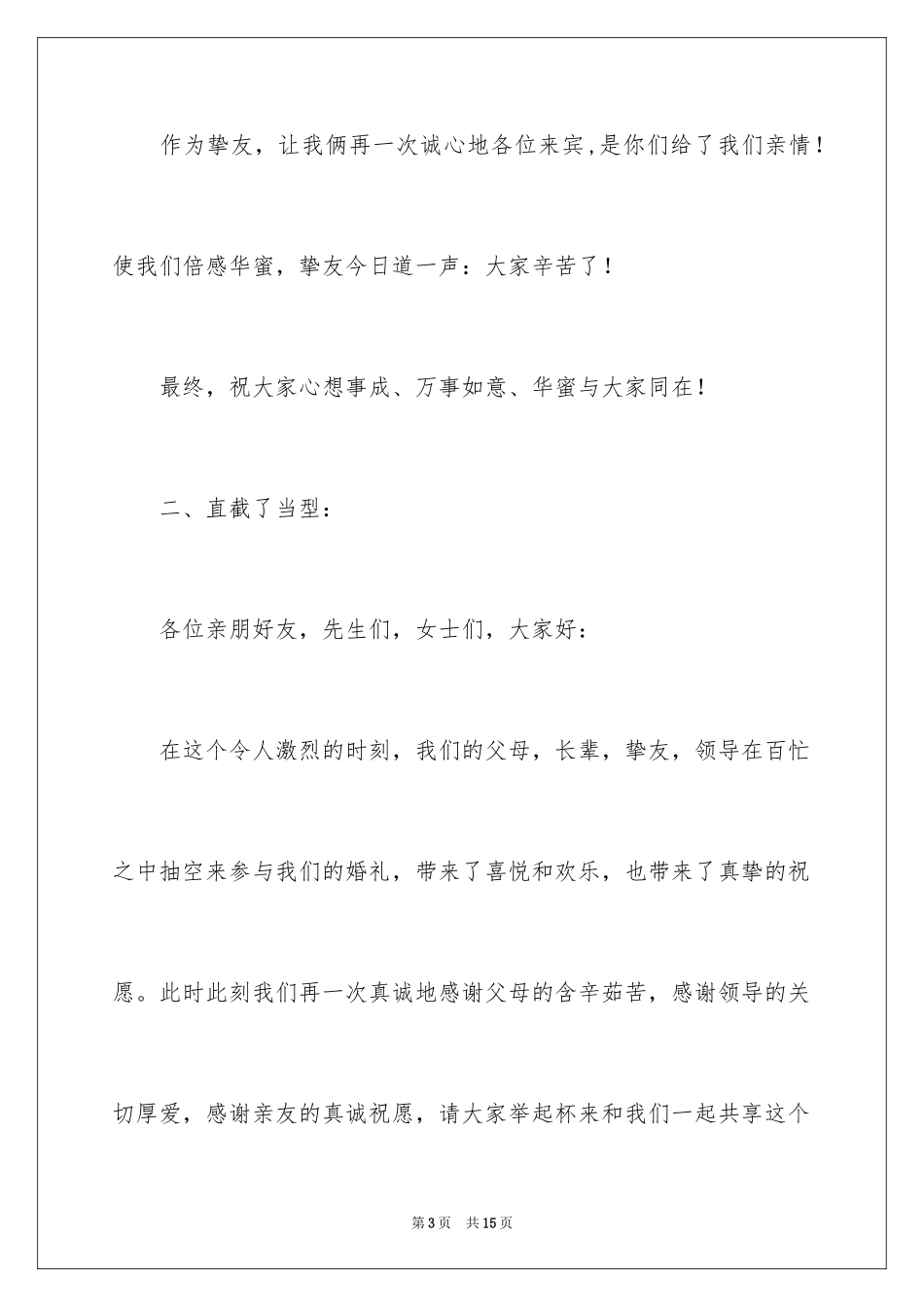 作为挚友，让我俩再一次诚心地各位来宾，是你们给了我们亲情！使我们倍感华蜜，挚友今日道一声：大家辛苦了！

最终，祝大家心想事成、万事如意、华蜜与大家同在！

二、直截了当型：

各位亲朋好友，先生们，女士们，大家好：

在这个令人激烈的时刻，我们的父母，长辈，挚友，领导在百忙之中抽空来参与我们的婚礼，带来了喜悦和欢乐，也带来了真挚的祝愿。此时此刻我们再一次真诚地感谢父母的含辛茹苦，感谢领导的关切厚爱，感谢亲友的真诚祝愿，请大家举起杯来和我们一起共享这个

第3页 共15页